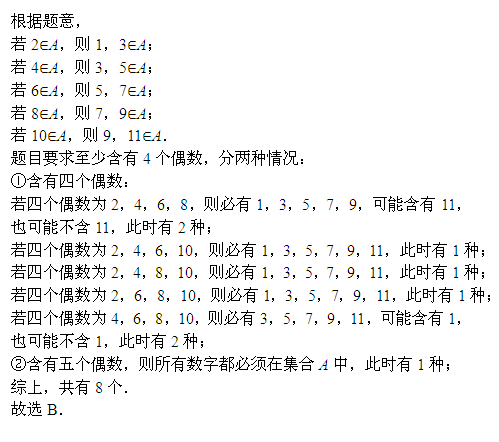 根据题意，
若 $2\in A$，则 1，$3\in A$；
若 $4\in A$，则 3，$5\in A$；
若 $6\in A$，则 5，$7\in A$；
若 $8\in A$，则 7，$9\in A$；
若 $10\in A$，则 9，$11\in A$.
题目要求至少含有 4 个偶数，分两种情况：
①含有四个偶数：
若四个偶数为 2，4，6，8，则必有 1，3，5，7，9，可能含有 11，也可能不含 11，此时有 2 种；
若四个偶数为 2，4，6，10，则必有 1，3，5，7，9，11，此时有 1 种；
若四个偶数为 2，4，8，10，则必有 1，3，5，7，9，11，此时有 1 种；
若四个偶数为 2，6，8，10，则必有 1，3，5，7，9，11，此时有 1 种；
若四个偶数为 4，6，8，10，则必有 3，5，7，9，11，可能含有 1，也可能不含 1，此时有 2 种；
②含有五个偶数，则所有数字都必须在集合 $A$ 中，此时有 1 种；
综上，共有 8 个.
故选 B.